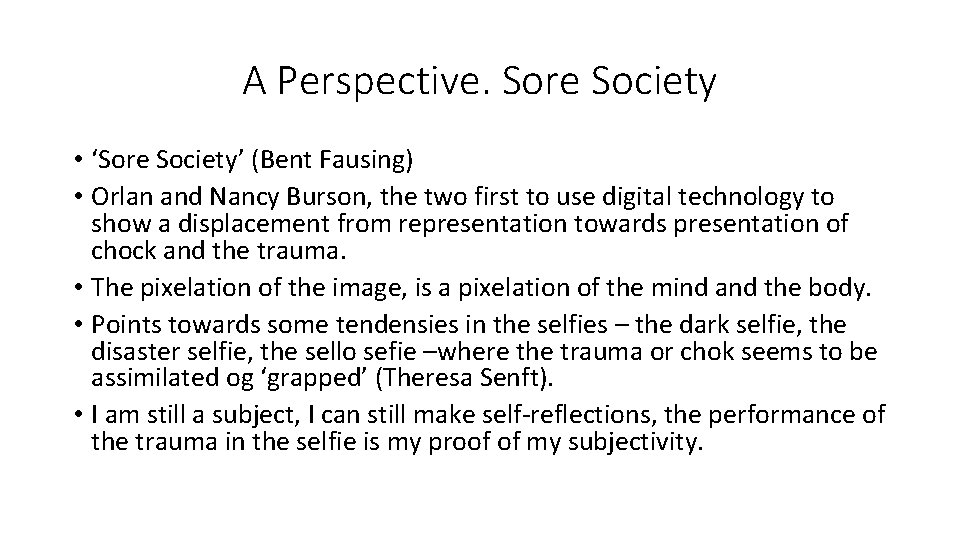 A Perspective. Sore Society

• ‘Sore Society’ (Bent Fausing)
• Orlan and Nancy Burson, the two first to use digital technology to show a displacement from representation towards presentation of chock and the trauma.
• The pixelation of the image, is a pixelation of the mind and the body.
• Points towards some tendensies in the selfies – the dark selfie, the disaster selfie, the sello sefie –where the trauma or chok seems to be assimilated og ‘grapped’ (Theresa Senft).
• I am still a subject, I can still make self-reflections, the performance of the trauma in the selfie is my proof of my subjectivity.